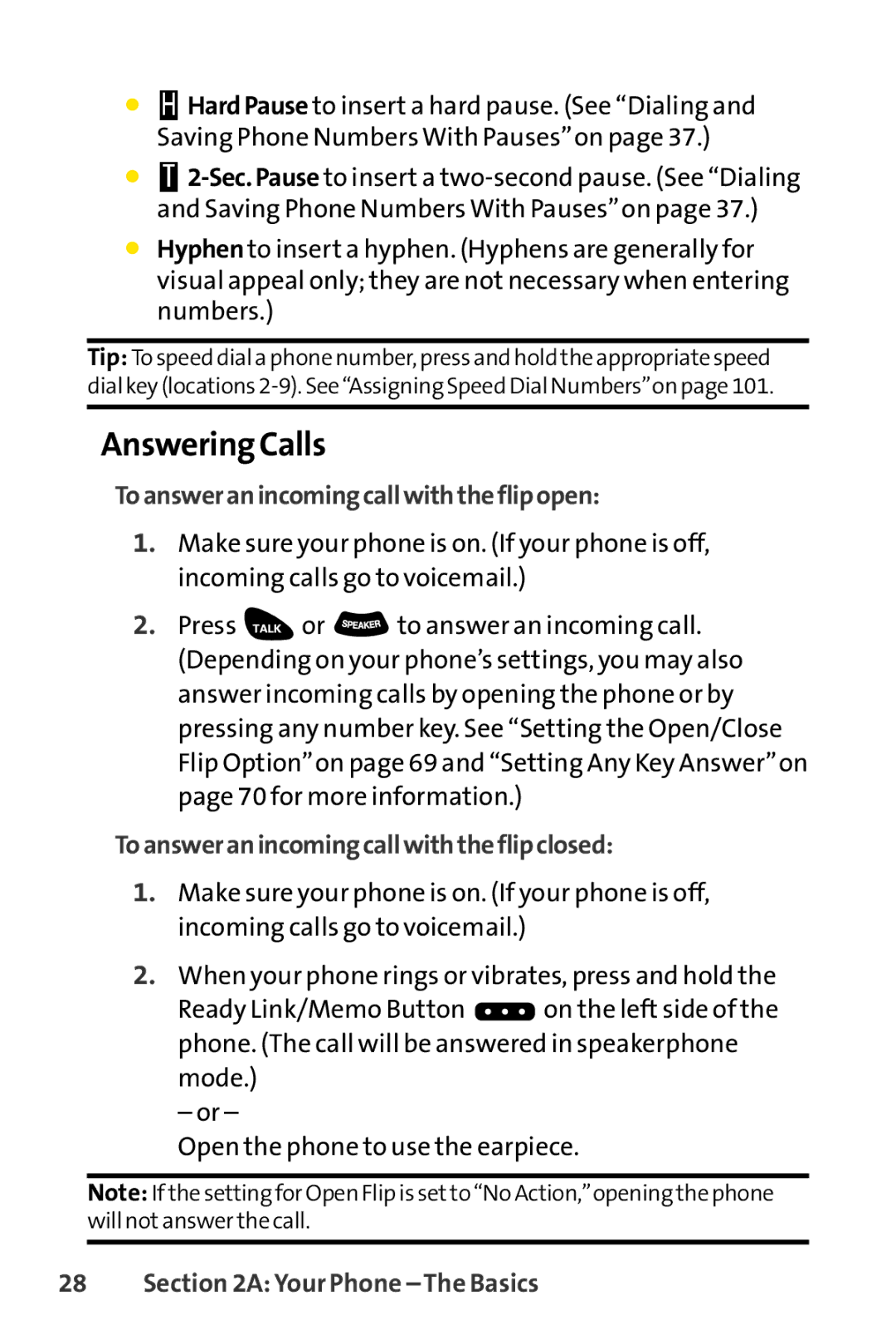 ● H Hard Pause to insert a hard pause. (See "Dialing and Saving Phone Numbers With Pauses" on page 37.)

● T 2-Sec. Pause to insert a two-second pause. (See "Dialing and Saving Phone Numbers With Pauses" on page 37.)

● Hyphen to insert a hyphen. (Hyphens are generally for visual appeal only; they are not necessary when entering numbers.)

Tip: To speed dial a phone number, press and hold the appropriate speed dial key (locations 2-9). See "Assigning Speed Dial Numbers" on page 101.

Answering Calls

To answer an incoming call with the flip open:

1. Make sure your phone is on. (If your phone is off, incoming calls go to voicemail.)

2. Press TALK or SPEAKER to answer an incoming call. (Depending on your phone's settings, you may also answer incoming calls by opening the phone or by pressing any number key. See "Setting the Open/Close Flip Option" on page 69 and "Setting Any Key Answer" on page 70 for more information.)

To answer an incoming call with the flip closed:

1. Make sure your phone is on. (If your phone is off, incoming calls go to voicemail.)

2. When your phone rings or vibrates, press and hold the Ready Link/Memo Button on the left side of the phone. (The call will be answered in speakerphone mode.)
– or –
Open the phone to use the earpiece.

Note: If the setting for Open Flip is set to "No Action," opening the phone will not answer the call.

28 Section 2A: Your Phone – The Basics